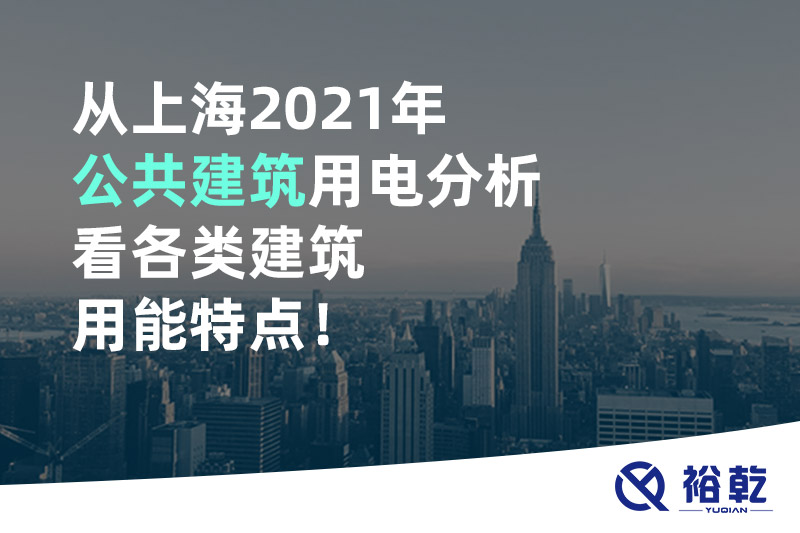 从上海2021年
公共建筑用电分析
看各类建筑
用能特点！

裕乾
YUQIAN